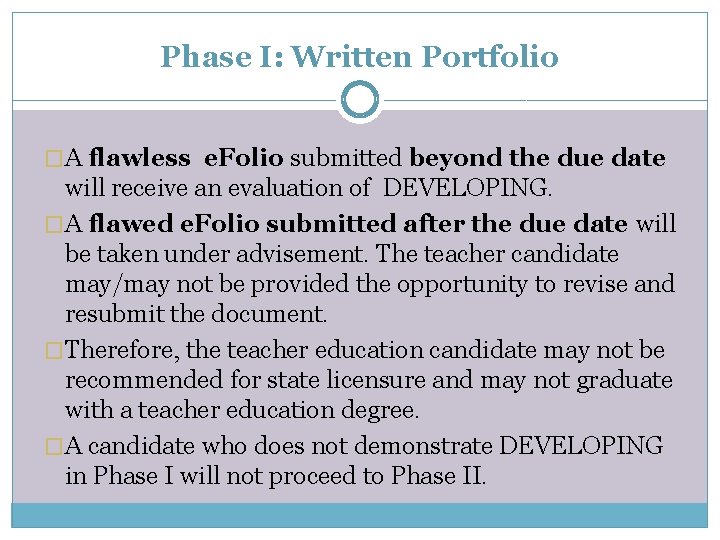 Phase I: Written Portfolio

A flawless eFolio submitted beyond the due date will receive an evaluation of DEVELOPING.

A flawed eFolio submitted after the due date will be taken under advisement. The teacher candidate may/may not be provided the opportunity to revise and resubmit the document.

Therefore, the teacher education candidate may not be recommended for state licensure and may not graduate with a teacher education degree.

A candidate who does not demonstrate DEVELOPING in Phase I will not proceed to Phase II.